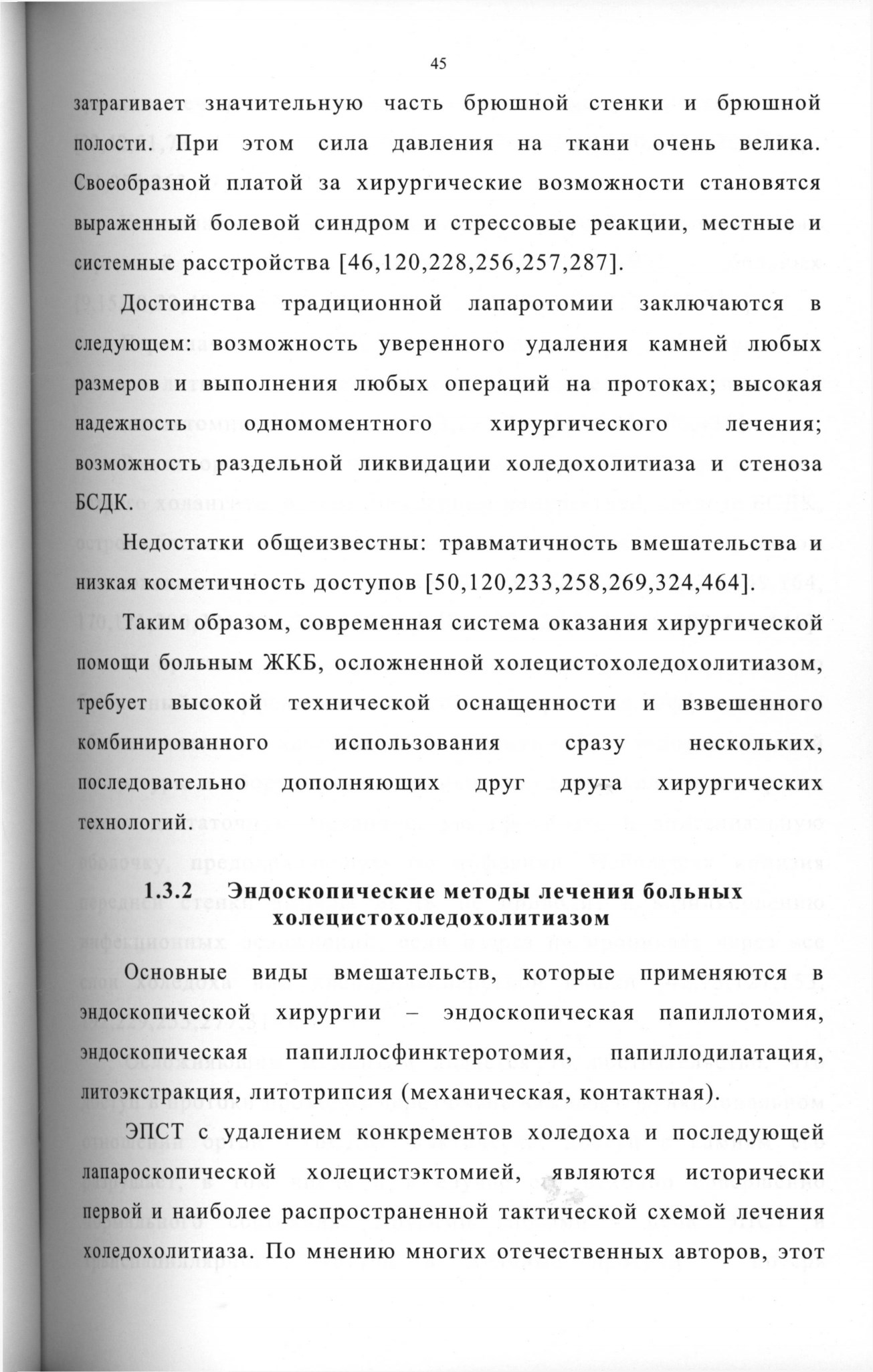 45

затрагивает значительную часть брюшной стенки и брюшной полости. При этом сила давления на ткани очень велика. Своеобразной платой за хирургические возможности становятся выраженный болевой синдром и стрессовые реакции, местные и системные расстройства [46,120,228,256,257,287].

Достоинства традиционной лапаротомии заключаются в следующем: возможность уверенного удаления камней любых размеров и выполнения любых операций на протоках; высокая надежность одномоментного хирургического лечения; возможность раздельной ликвидации холедохолитиаза и стеноза БСДК.

Недостатки общеизвестны: травматичность вмешательства и низкая косметичность доступов [50,120,233,258,269,324,464].

Таким образом, современная система оказания хирургической помощи больным ЖКБ, осложненной холецистохоледохолитиазом, требует высокой технической оснащенности и взвешенного комбинированного использования сразу нескольких, последовательно дополняющих друг друга хирургических технологий.

1.3.2 Эндоскопические методы лечения больных холецистохоледохолитиазом

Основные виды вмешательств, которые применяются в эндоскопической хирургии – эндоскопическая папиллотомия, эндоскопическая папиллосфинктеротомия, папиллодилатация, литоэкстракция, литотрипсия (механическая, контактная).

ЭПСТ с удалением конкрементов холедоха и последующей лапароскопической холецистэктомией, являются исторически первой и наиболее распространенной тактической схемой лечения холедохолитиаза. По мнению многих отечественных авторов, этот